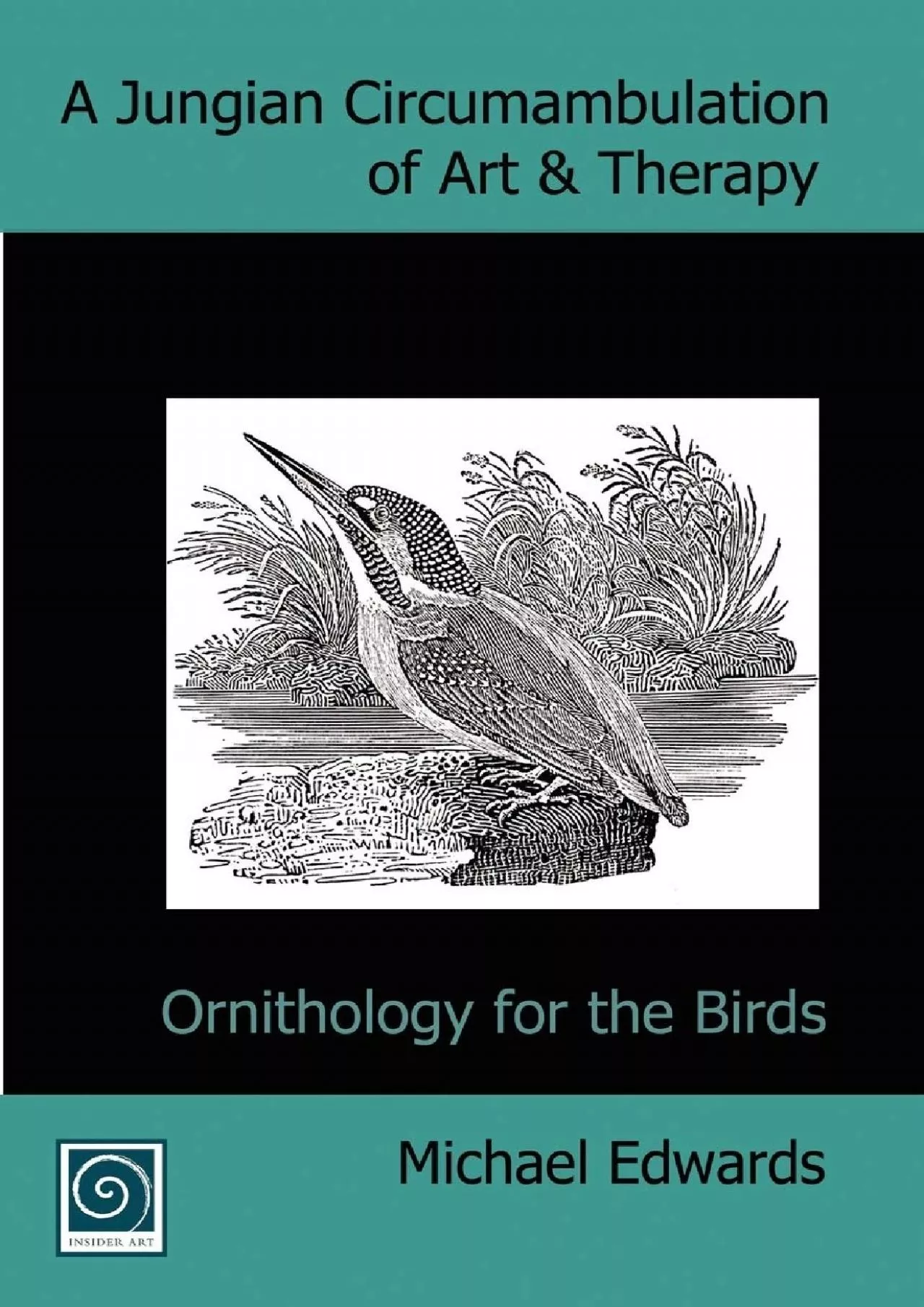 A Jungian Circumambulation of Art & Therapy

Ornithology for the Birds

INSIDER ART

Michael Edwards